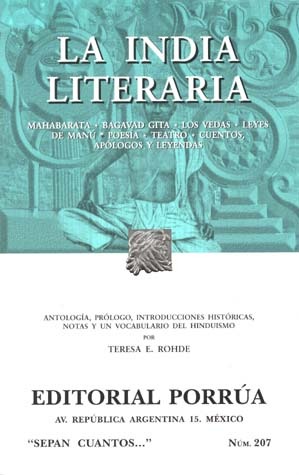 LA INDIA LITERARIA

MAHABARATA · BAGAVAD GITA · LOS VEDAS · LEYES DE MANÚ · POESIA · TEATRO · CUENTOS, APÓLOGOS Y LEYENDAS

ANTOLOGÍA, PRÓLOGO, INTRODUCCIONES HISTÓRICAS, NOTAS Y UN VOCABULARIO DEL HINDUISMO
POR
TERESA E. ROHDE

EDITORIAL PORRÚA
AV. REPÚBLICA ARGENTINA 15. MÉXICO

"SEPAN CUANTOS..."

NÚM. 207